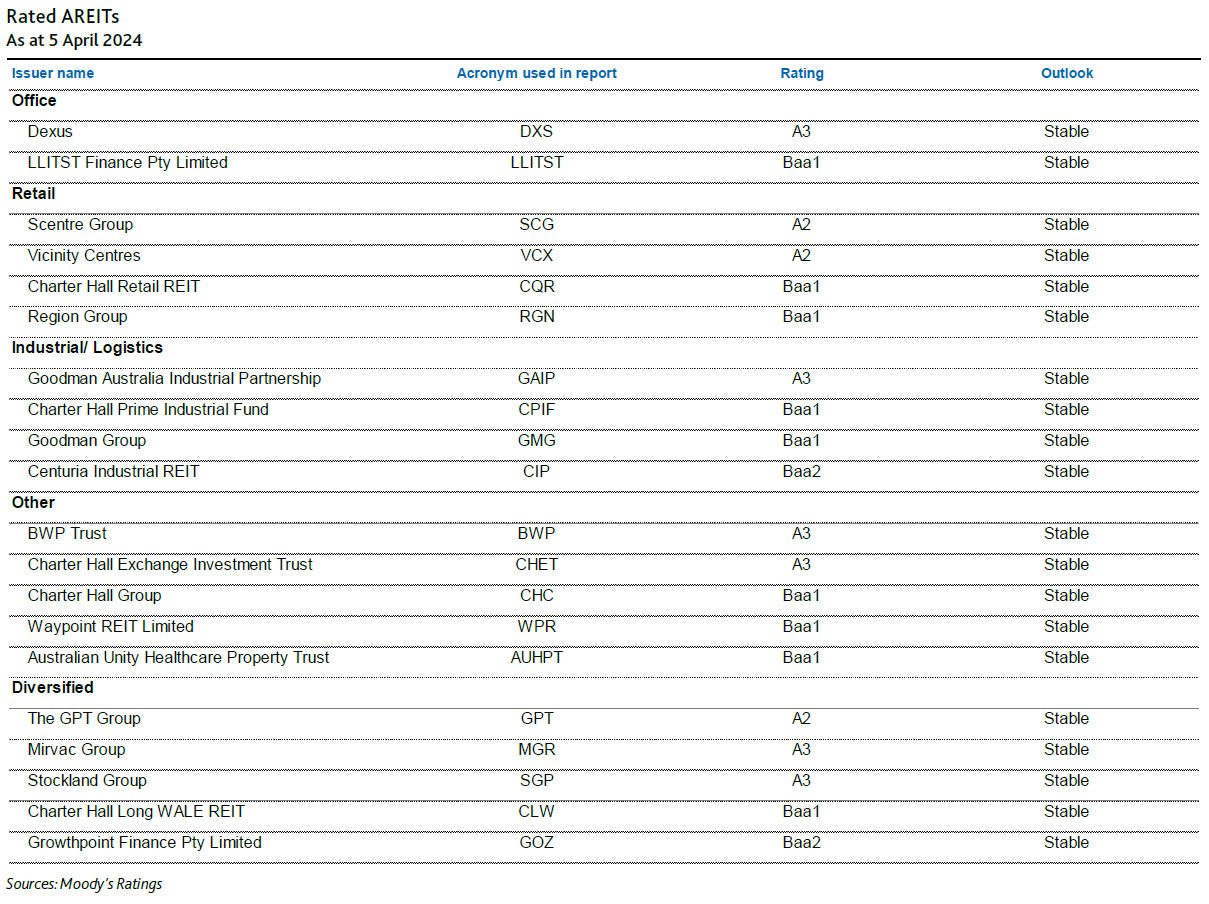 Rated AREITs
As at 5 April 2024

| Issuer name | Acronym used in report | Rating | Outlook |
|---|---|---|---|
| **Office** | | | |
| Dexus | DXS | A3 | Stable |
| LLITST Finance Pty Limited | LLITST | Baa1 | Stable |
| **Retail** | | | |
| Scentre Group | SCG | A2 | Stable |
| Vicinity Centres | VCX | A2 | Stable |
| Charter Hall Retail REIT | CQR | Baa1 | Stable |
| Region Group | RGN | Baa1 | Stable |
| **Industrial/ Logistics** | | | |
| Goodman Australia Industrial Partnership | GAIP | A3 | Stable |
| Charter Hall Prime Industrial Fund | CPIF | Baa1 | Stable |
| Goodman Group | GMG | Baa1 | Stable |
| Centuria Industrial REIT | CIP | Baa2 | Stable |
| **Other** | | | |
| BWP Trust | BWP | A3 | Stable |
| Charter Hall Exchange Investment Trust | CHET | A3 | Stable |
| Charter Hall Group | CHC | Baa1 | Stable |
| Waypoint REIT Limited | WPR | Baa1 | Stable |
| Australian Unity Healthcare Property Trust | AUHPT | Baa1 | Stable |
| **Diversified** | | | |
| The GPT Group | GPT | A2 | Stable |
| Mirvac Group | MGR | A3 | Stable |
| Stockland Group | SGP | A3 | Stable |
| Charter Hall Long WALE REIT | CLW | Baa1 | Stable |
| Growthpoint Finance Pty Limited | GOZ | Baa2 | Stable |

Sources: Moody's Ratings